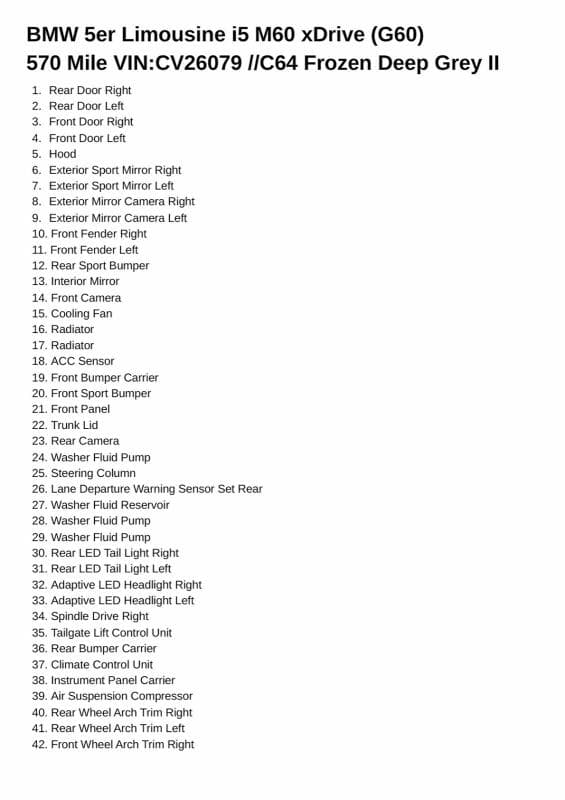 BMW 5er Limousine i5 M60 xDrive (G60)
570 Mile VIN:CV26079 //C64 Frozen Deep Grey II

1. Rear Door Right
2. Rear Door Left
3. Front Door Right
4. Front Door Left
5. Hood
6. Exterior Sport Mirror Right
7. Exterior Sport Mirror Left
8. Exterior Mirror Camera Right
9. Exterior Mirror Camera Left
10. Front Fender Right
11. Front Fender Left
12. Rear Sport Bumper
13. Interior Mirror
14. Front Camera
15. Cooling Fan
16. Radiator
17. Radiator
18. ACC Sensor
19. Front Bumper Carrier
20. Front Sport Bumper
21. Front Panel
22. Trunk Lid
23. Rear Camera
24. Washer Fluid Pump
25. Steering Column
26. Lane Departure Warning Sensor Set Rear
27. Washer Fluid Reservoir
28. Washer Fluid Pump
29. Washer Fluid Pump
30. Rear LED Tail Light Right
31. Rear LED Tail Light Left
32. Adaptive LED Headlight Right
33. Adaptive LED Headlight Left
34. Spindle Drive Right
35. Tailgate Lift Control Unit
36. Rear Bumper Carrier
37. Climate Control Unit
38. Instrument Panel Carrier
39. Air Suspension Compressor
40. Rear Wheel Arch Trim Right
41. Rear Wheel Arch Trim Left
42. Front Wheel Arch Trim Right